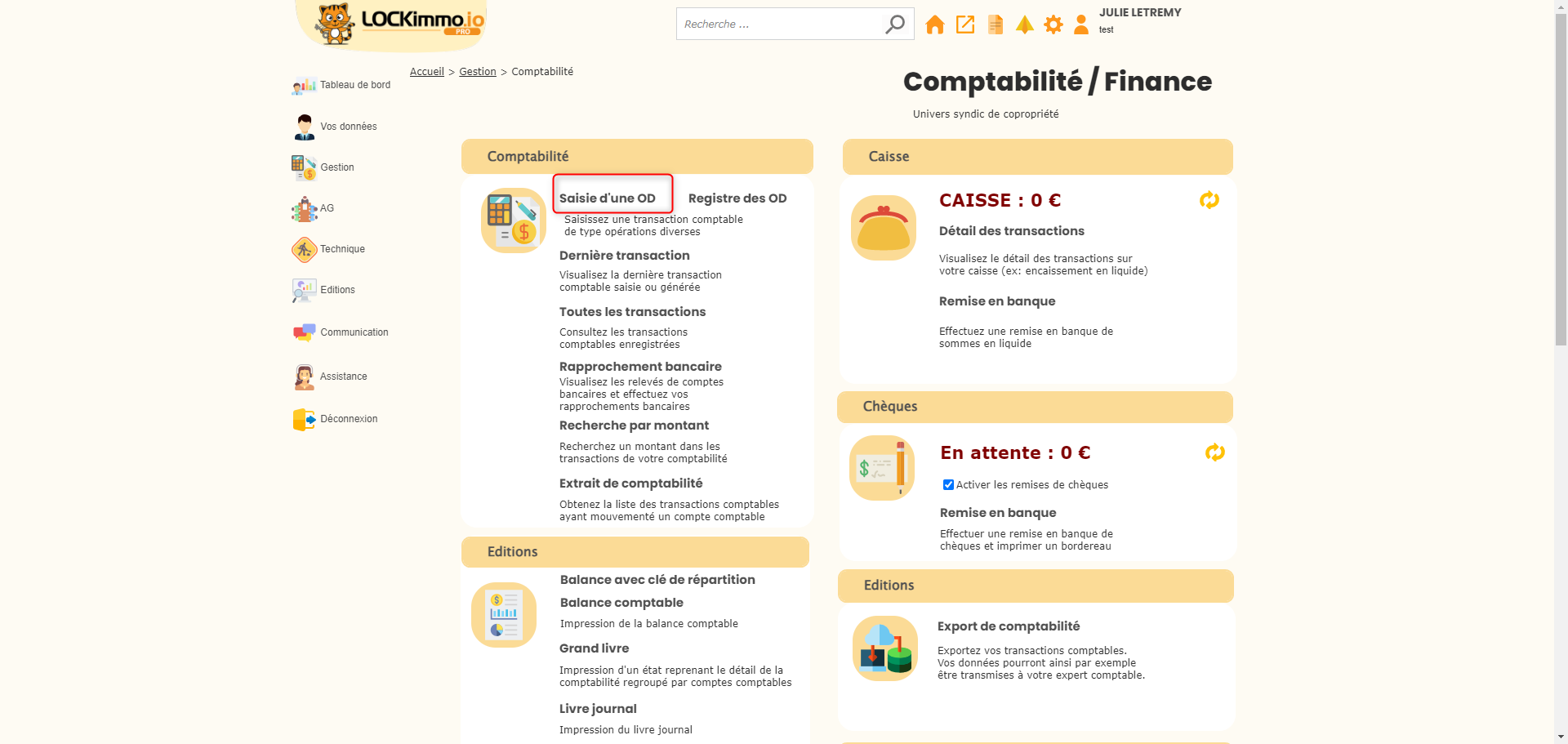 LOCKimmo.io PRO

Recherche ...

JULIE LETREMY
test

Tableau de bord
Vos données
Gestion
AG
Technique
Editions
Communication
Assistance
Déconnexion

Accueil > Gestion > Comptabilité

Comptabilité / Finance

Univers syndic de copropriété

Comptabilité

Saisie d'une OD

Registre des OD

Saisissez une transaction comptable de type opérations diverses

Dernière transaction

Visualisez la dernière transaction comptable saisie ou générée

Toutes les transactions

Consultez les transactions comptables enregistrées

Rapprochement bancaire

Visualisez les relevés de comptes bancaires et effectuez vos rapprochements bancaires

Recherche par montant

Recherchez un montant dans les transactions de votre comptabilité

Extrait de comptabilité

Obtenez la liste des transactions comptables ayant mouvementé un compte comptable

Editions

Balance avec clé de répartition

Balance comptable

Impression de la balance comptable

Grand livre

Impression d'un état reprenant le détail de la comptabilité regroupé par comptes comptables

Livre journal

Impression du livre journal

Caisse

CAISSE : 0 €

Détail des transactions

Visualisez le détail des transactions sur votre caisse (ex: encaissement en liquide)

Remise en banque

Effectuez une remise en banque de sommes en liquide

Chèques

En attente : 0 €

Activer les remises de chèques

Remise en banque

Effectuer une remise en banque de chèques et imprimer un bordereau

Editions

Export de comptabilité

Exportez vos transactions comptables. Vos données pourront ainsi par exemple être transmises à votre expert comptable.